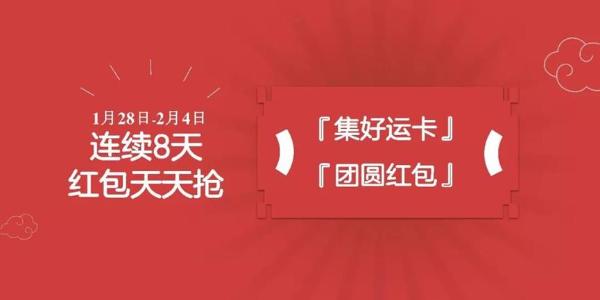 1月28日-2月4日
连续8天
红包天天抢

『集好运卡』
『团圆红包』